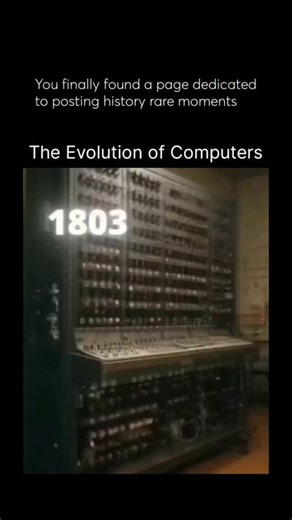 You finally found a page dedicated to posting history rare moments

The Evolution of Computers

1803